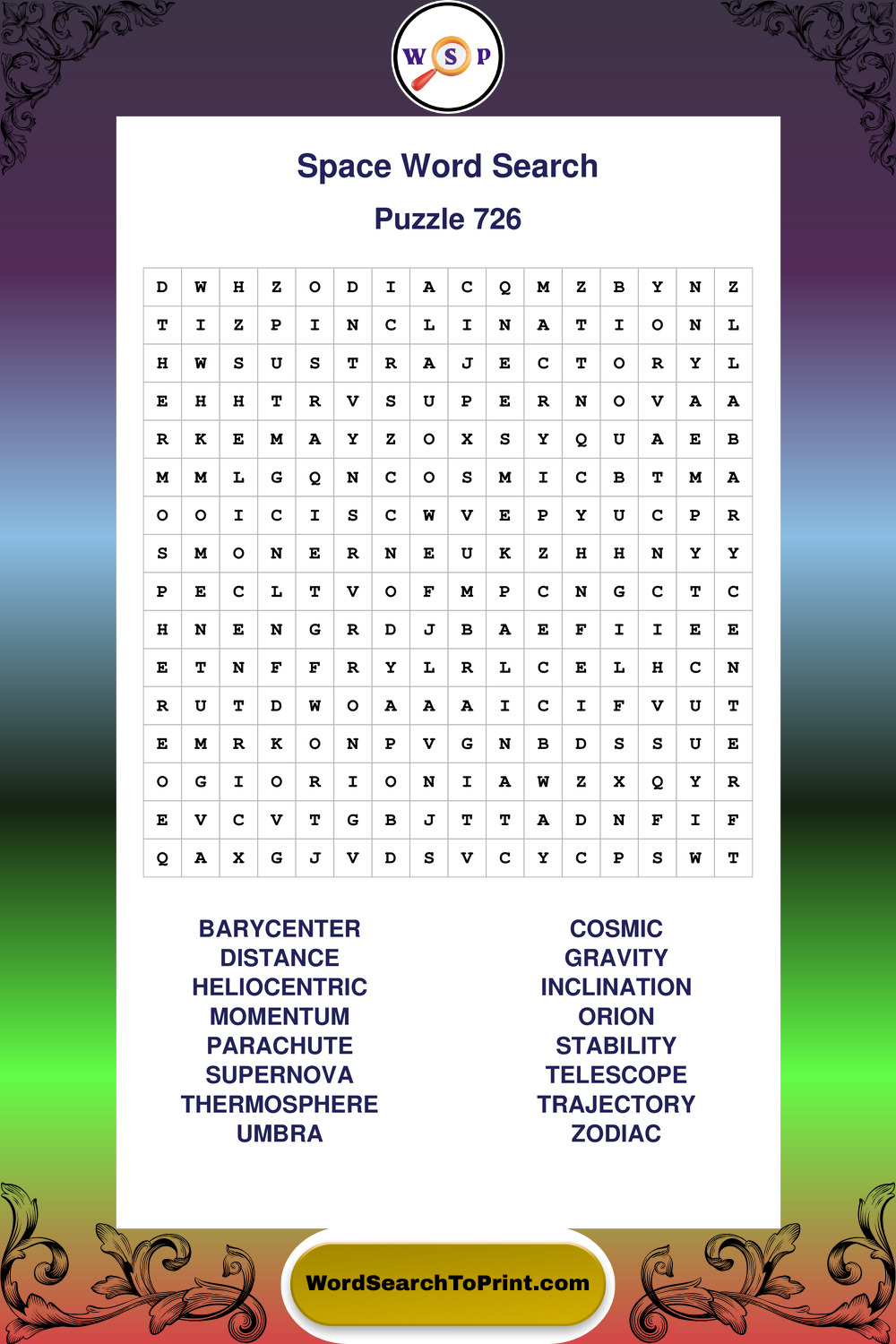 W S P

Space Word Search

Puzzle 726

| D | W | H | Z | O | D | I | A | C | Q | M | Z | B | Y | N | Z |
|---|---|---|---|---|---|---|---|---|---|---|---|---|---|---|---|
| T | I | Z | P | I | N | C | L | I | N | A | T | I | O | N | L |
| H | W | S | U | S | T | R | A | J | E | C | T | O | R | Y | L |
| E | H | H | T | R | V | S | U | P | E | R | N | O | V | A | A |
| R | K | E | M | A | Y | Z | O | X | S | Y | Q | U | A | E | B |
| M | M | L | G | Q | N | C | O | S | M | I | C | B | T | M | A |
| O | O | I | C | I | S | C | W | V | E | P | Y | U | C | P | R |
| S | M | O | N | E | R | N | E | U | K | Z | H | H | N | Y | Y |
| P | E | C | L | T | V | O | F | M | P | C | N | G | C | T | C |
| H | N | E | N | G | R | D | J | B | A | E | F | I | I | E | E |
| E | T | N | F | F | R | Y | L | R | L | C | E | L | H | C | N |
| R | U | T | D | W | O | A | A | A | I | C | I | F | V | U | T |
| E | M | R | K | O | N | P | V | G | N | B | D | S | S | U | E |
| O | G | I | O | R | I | O | N | I | A | W | Z | X | Q | Y | R |
| E | V | C | V | T | G | B | J | T | T | A | D | N | F | I | F |
| Q | A | X | G | J | V | D | S | V | C | Y | C | P | S | W | T |

BARYCENTER
DISTANCE
HELIOCENTRIC
MOMENTUM
PARACHUTE
SUPERNOVA
THERMOSPHERE
UMBRA

COSMIC
GRAVITY
INCLINATION
ORION
STABILITY
TELESCOPE
TRAJECTORY
ZODIAC

WordSearchToPrint.com